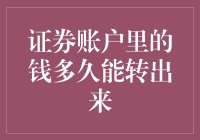 证券账户里的钱多久能转出来